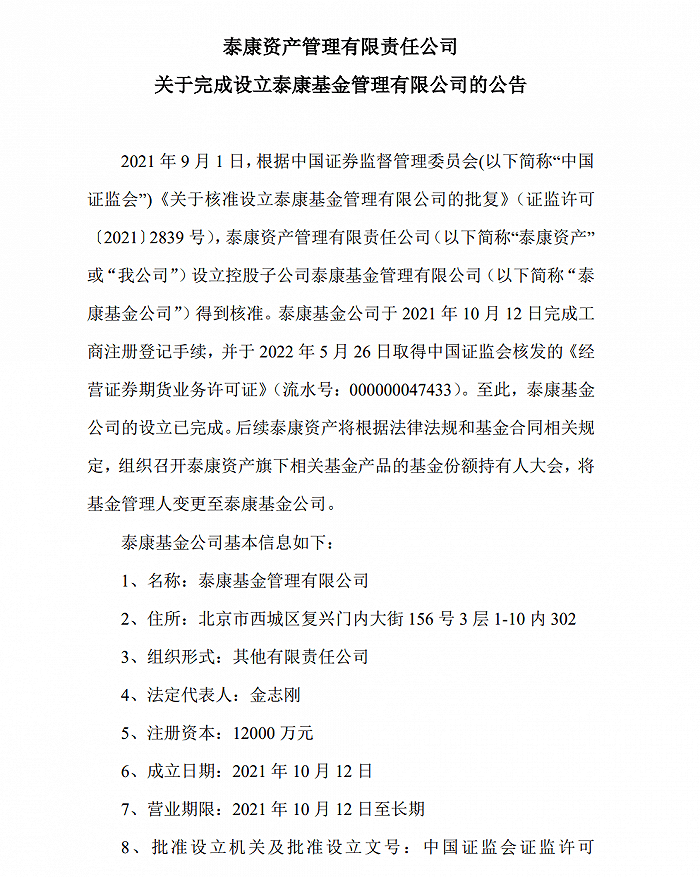 泰康资产管理有限责任公司
关于完成设立泰康基金管理有限公司的公告

2021 年 9 月 1 日，根据中国证券监督管理委员会(以下简称“中国证监会”)《关于核准设立泰康基金管理有限公司的批复》（证监许可〔2021〕2839 号），泰康资产管理有限责任公司（以下简称“泰康资产”或“我公司”）设立控股子公司泰康基金管理有限公司（以下简称“泰康基金公司”）得到核准。泰康基金公司于 2021 年 10 月 12 日完成工商注册登记手续，并于 2022 年 5 月 26 日取得中国证监会核发的《经营证券期货业务许可证》（流水号：000000047433）。至此，泰康基金公司的设立已完成。后续泰康资产将根据法律法规和基金合同相关规定，组织召开泰康资产旗下相关基金产品的基金份额持有人大会，将基金管理人变更至泰康基金公司。

泰康基金公司基本信息如下：

1、名称：泰康基金管理有限公司

2、住所：北京市西城区复兴门内大街 156 号 3 层 1-10 内 302

3、组织形式：其他有限责任公司

4、法定代表人：金志刚

5、注册资本：12000 万元

6、成立日期：2021 年 10 月 12 日

7、营业期限：2021 年 10 月 12 日至长期

8、批准设立机关及批准设立文号：中国证监会证监许可